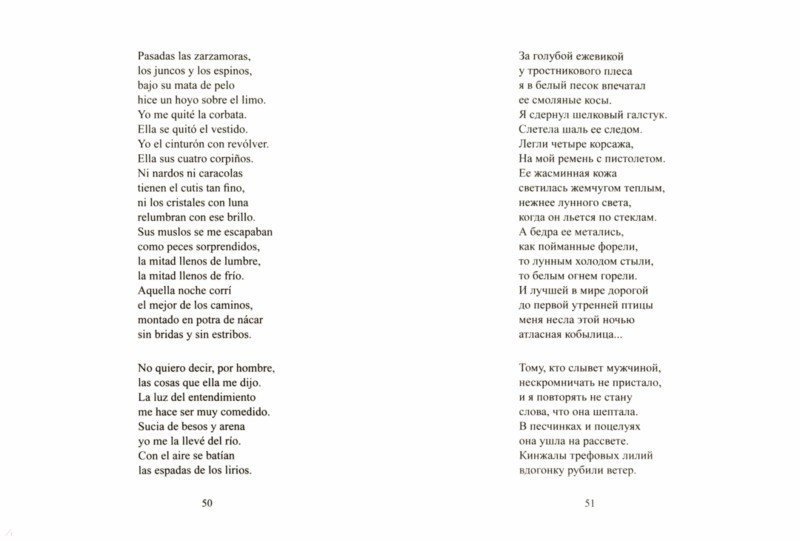 Pasadas las zarzamoras,
los juncos y los espinos,
bajo su mata de pelo
hice un hoyo sobre el limo.
Yo me quité la corbata.
Ella se quitó el vestido.
Yo el cinturón con revólver.
Ella sus cuatro corpiños.
Ni nardos ni caracolas
tienen el cutis tan fino,
ni los cristales con luna
relumbran con ese brillo.
Sus muslos se me escapaban
como peces sorprendidos,
la mitad llenos de lumbre,
la mitad llenos de frío.
Aquella noche corrí
el mejor de los caminos,
montado en potra de nácar
sin bridas y sin estribos.

No quiero decir, por hombre,
las cosas que ella me dijo.
La luz del entendimiento
me hace ser muy comedido.
Sucia de besos y arena
yo me la llevé del río.
Con el aire se batían
las espadas de los lirios.

50

За голубой ежевикой
у тростникового плеса
я в белый песок впечатал
ее смоляные косы.
Я сдернул шелковый галстук.
Слетела шаль ее следом.
Легли четыре корсажа,
На мой ремень с пистолетом.
Ее жасминная кожа
светилась жемчугом теплым,
нежнее лунного света,
когда он льется по стеклам.
А бедра ее метались,
как пойманные форели,
то лунным холодом стыли,
то белым огнем горели.
И лучшей в мире дорогой
до первой утренней птицы
меня несла этой ночью
атласная кобылица...

Тому, кто слывет мужчиной,
нескромничать не пристало,
и я повторять не стану
слова, что она шептала.
В песчинках и поцелуях
она ушла на рассвете.
Кинжалы трефовых лилий
вдогонку рубили ветер.

51